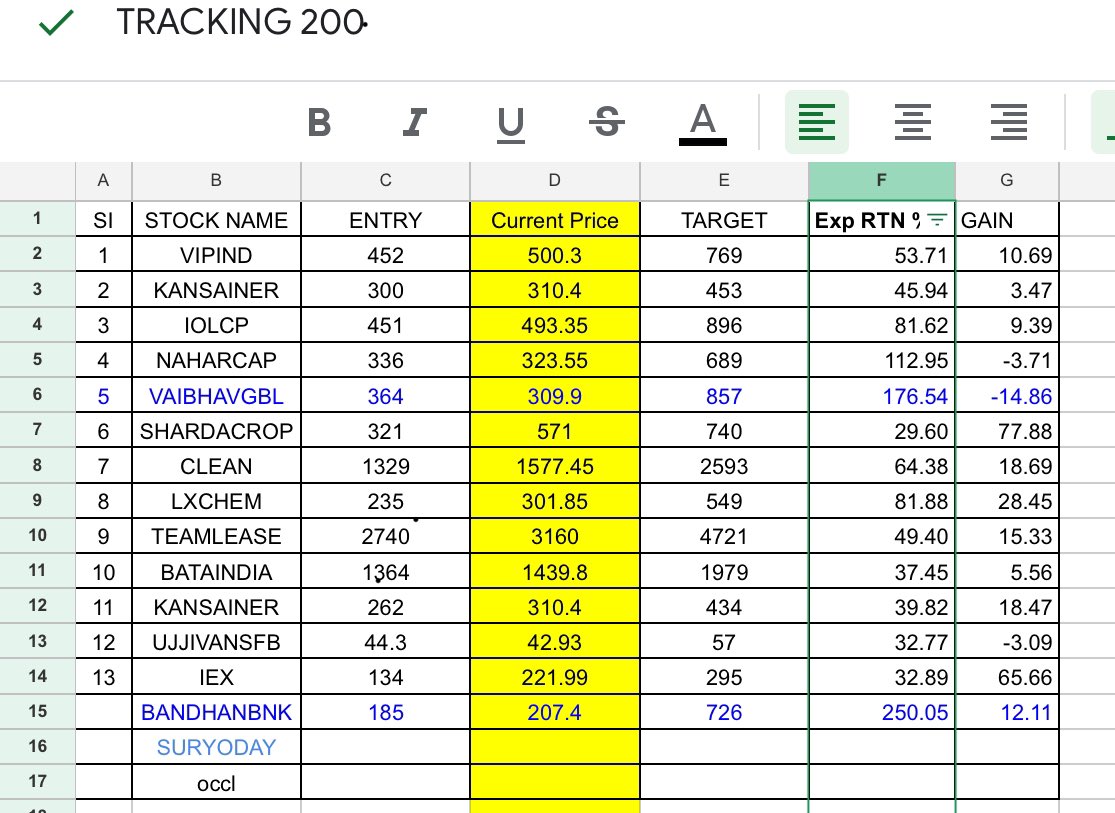 TRACKING 200

B I U S A

| | A | B | C | D | E | F | G |
|---|---|---|---|---|---|---|---|
| 1 | SI | STOCK NAME | ENTRY | Current Price | TARGET | Exp RTN % | GAIN |
| 2 | 1 | VIPIND | 452 | 500.3 | 769 | 53.71 | 10.69 |
| 3 | 2 | KANSAINER | 300 | 310.4 | 453 | 45.94 | 3.47 |
| 4 | 3 | IOLCP | 451 | 493.35 | 896 | 81.62 | 9.39 |
| 5 | 4 | NAHARCAP | 336 | 323.55 | 689 | 112.95 | -3.71 |
| 6 | 5 | VAIBHAVGBL | 364 | 309.9 | 857 | 176.54 | -14.86 |
| 7 | 6 | SHARDACROP | 321 | 571 | 740 | 29.60 | 77.88 |
| 8 | 7 | CLEAN | 1329 | 1577.45 | 2593 | 64.38 | 18.69 |
| 9 | 8 | LXCHEM | 235 | 301.85 | 549 | 81.88 | 28.45 |
| 10 | 9 | TEAMLEASE | 2740 | 3160 | 4721 | 49.40 | 15.33 |
| 11 | 10 | BATAINDIA | 1364 | 1439.8 | 1979 | 37.45 | 5.56 |
| 12 | 11 | KANSAINER | 262 | 310.4 | 434 | 39.82 | 18.47 |
| 13 | 12 | UJJIVANSFB | 44.3 | 42.93 | 57 | 32.77 | -3.09 |
| 14 | 13 | IEX | 134 | 221.99 | 295 | 32.89 | 65.66 |
| 15 | | BANDHANBNK | 185 | 207.4 | 726 | 250.05 | 12.11 |
| 16 | | SURYODAY | | | | | |
| 17 | | occl | | | | | |